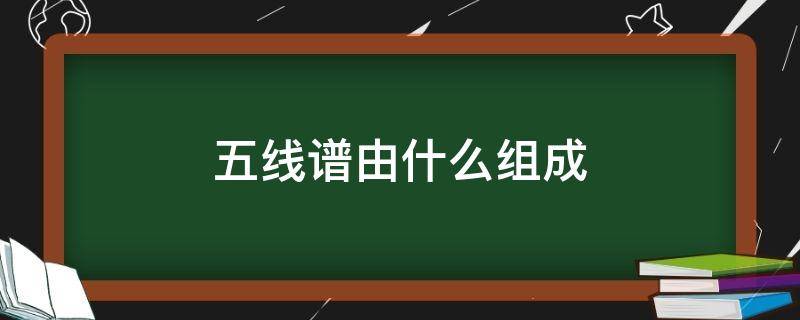 五线谱由什么组成